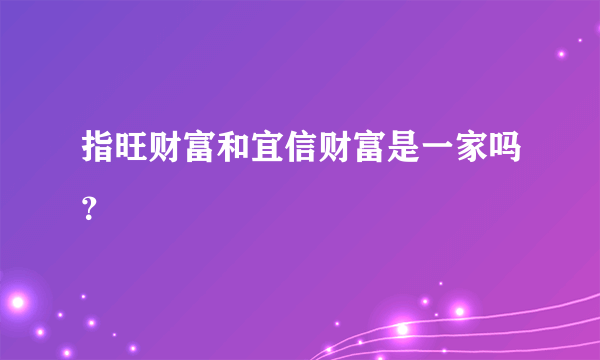 指旺财富和宜信财富是一家吗？